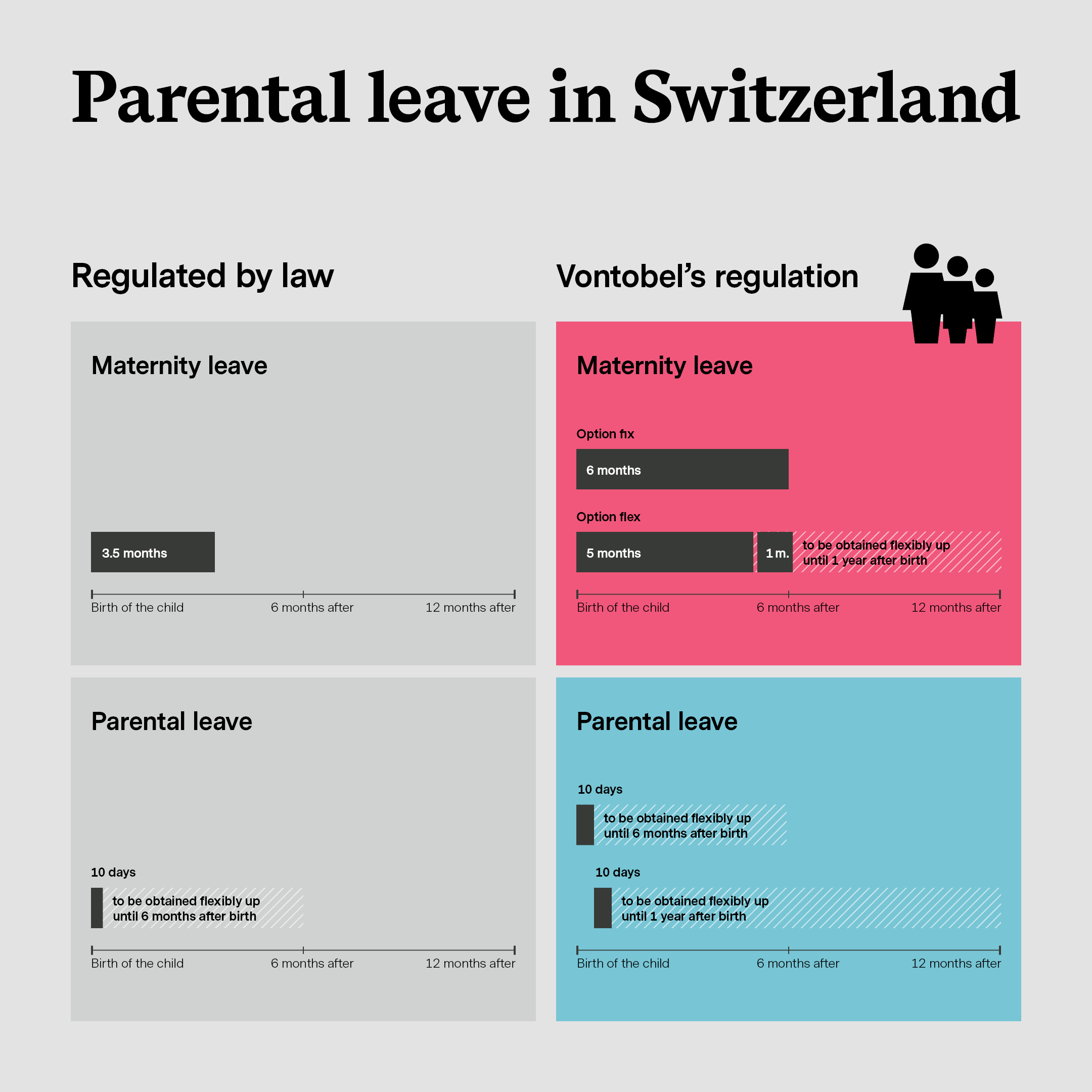 Parental leave in Switzerland

Regulated by law

Maternity leave

3.5 months

Birth of the child
6 months after
12 months after

Parental leave

10 days

to be obtained flexibly up until 6 months after birth

Birth of the child
6 months after
12 months after

Vontobel's regulation

Maternity leave

Option fix

6 months

Option flex

5 months
1 m.
to be obtained flexibly up until 1 year after birth

Birth of the child
6 months after
12 months after

Parental leave

10 days

to be obtained flexibly up until 6 months after birth

10 days

to be obtained flexibly up until 1 year after birth

Birth of the child
6 months after
12 months after